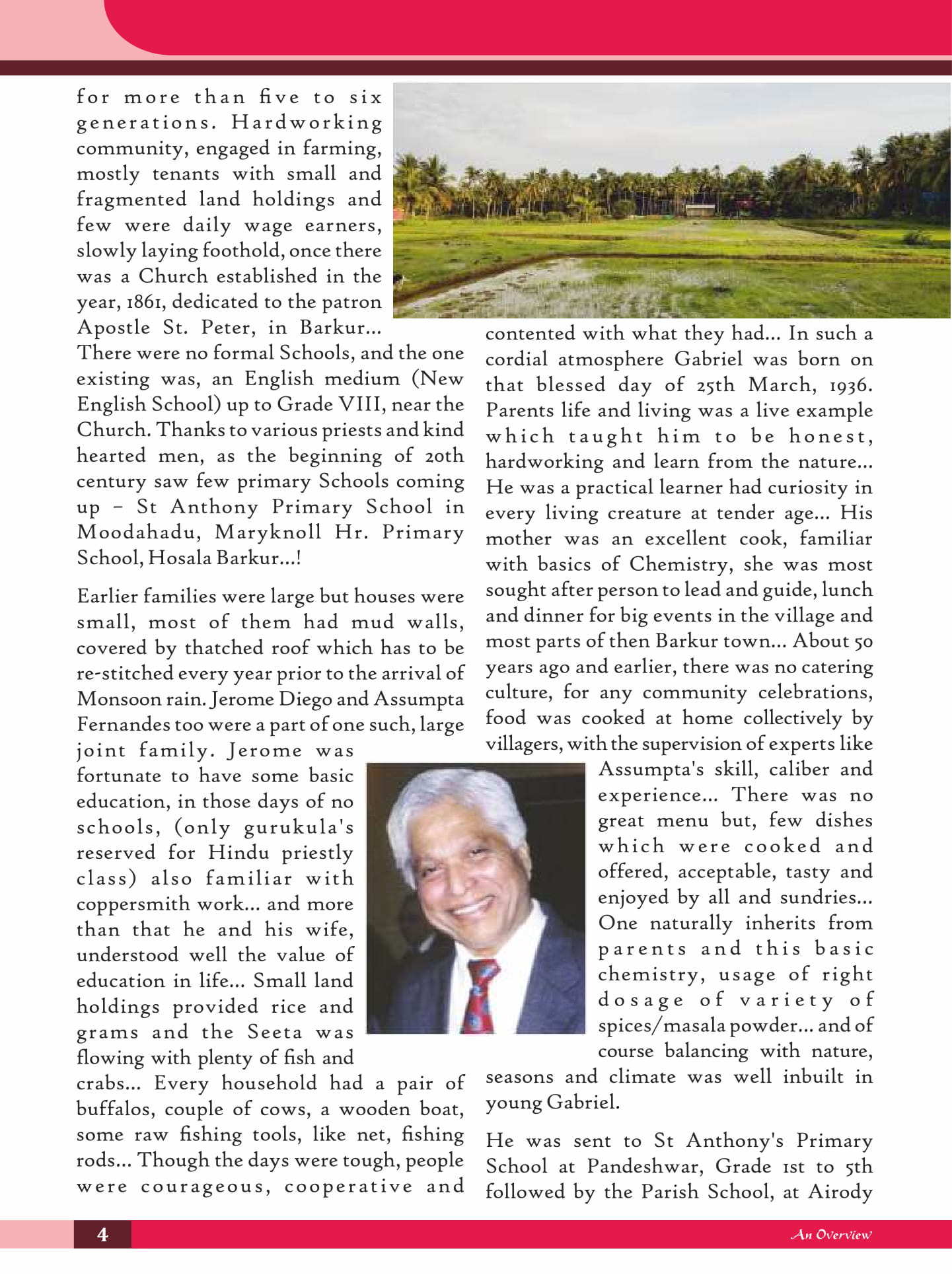 for more than five to six generations. Hardworking community, engaged in farming, mostly tenants with small and fragmented land holdings and few were daily wage earners, slowly laying foothold, once there was a Church established in the year, 1861, dedicated to the patron Apostle St. Peter, in Barkur... There were no formal Schools, and the one existing was, an English medium (New English School) up to Grade VIII, near the Church. Thanks to various priests and kind hearted men, as the beginning of 20th century saw few primary Schools coming up – St Anthony Primary School in Moodahadu, Maryknoll Hr. Primary School, Hosala Barkur...!

Earlier families were large but houses were small, most of them had mud walls, covered by thatched roof which has to be re-stitched every year prior to the arrival of Monsoon rain. Jerome Diego and Assumpta Fernandes too were a part of one such, large joint family. Jerome was fortunate to have some basic education, in those days of no schools, (only gurukula's reserved for Hindu priestly class) also familiar with coppersmith work... and more than that he and his wife, understood well the value of education in life... Small land holdings provided rice and grams and the Seeta was flowing with plenty of fish and crabs... Every household had a pair of buffalos, couple of cows, a wooden boat, some raw fishing tools, like net, fishing rods... Though the days were tough, people were courageous, cooperative and contented with what they had... In such a cordial atmosphere Gabriel was born on that blessed day of 25th March, 1936. Parents life and living was a live example which taught him to be honest, hardworking and learn from the nature... He was a practical learner had curiosity in every living creature at tender age... His mother was an excellent cook, familiar with basics of Chemistry, she was most sought after person to lead and guide, lunch and dinner for big events in the village and most parts of then Barkur town... About 50 years ago and earlier, there was no catering culture, for any community celebrations, food was cooked at home collectively by villagers, with the supervision of experts like Assumpta's skill, caliber and experience... There was no great menu but, few dishes which were cooked and offered, acceptable, tasty and enjoyed by all and sundries... One naturally inherits from parents and this basic chemistry, usage of right dosage of variety of spices/masala powder... and of course balancing with nature, seasons and climate was well inbuilt in young Gabriel.

He was sent to St Anthony's Primary School at Pandeshwar, Grade 1st to 5th followed by the Parish School, at Airody

4

An Overview